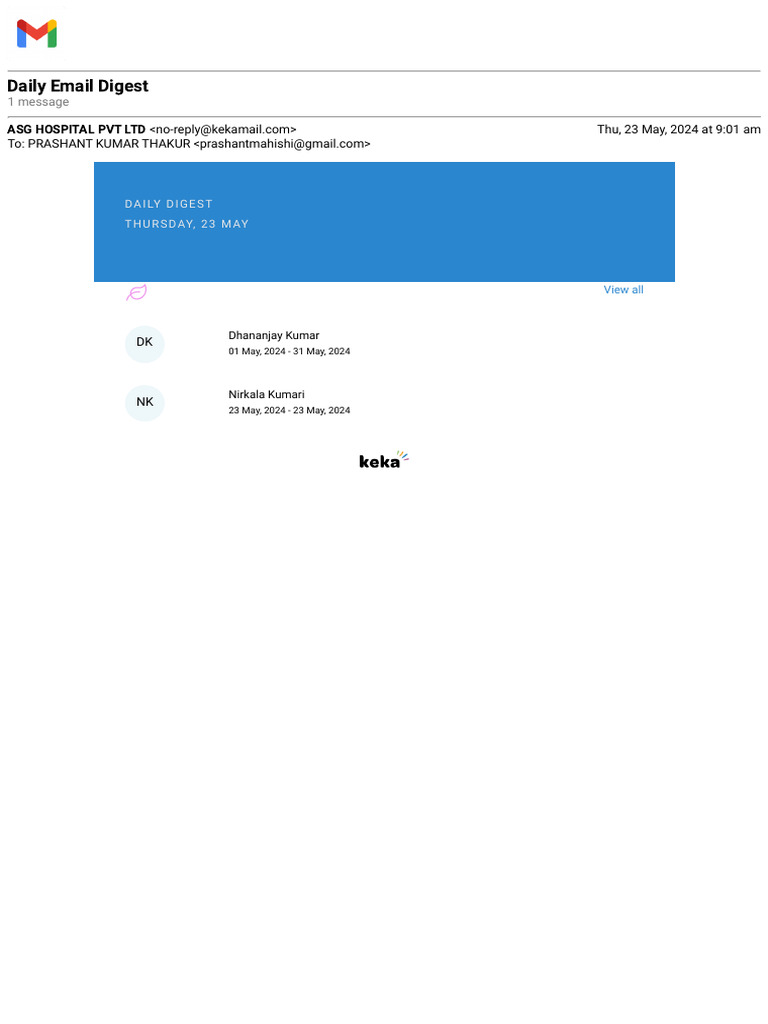 Daily Email Digest
1 message

ASG HOSPITAL PVT LTD <no-reply@kekamail.com> Thu, 23 May, 2024 at 9:01 am
To: PRASHANT KUMAR THAKUR <prashantmahishi@gmail.com>

DAILY DIGEST
THURSDAY, 23 MAY

View all

DK
Dhananjay Kumar
01 May, 2024 - 31 May, 2024

NK
Nirkala Kumari
23 May, 2024 - 23 May, 2024

keka